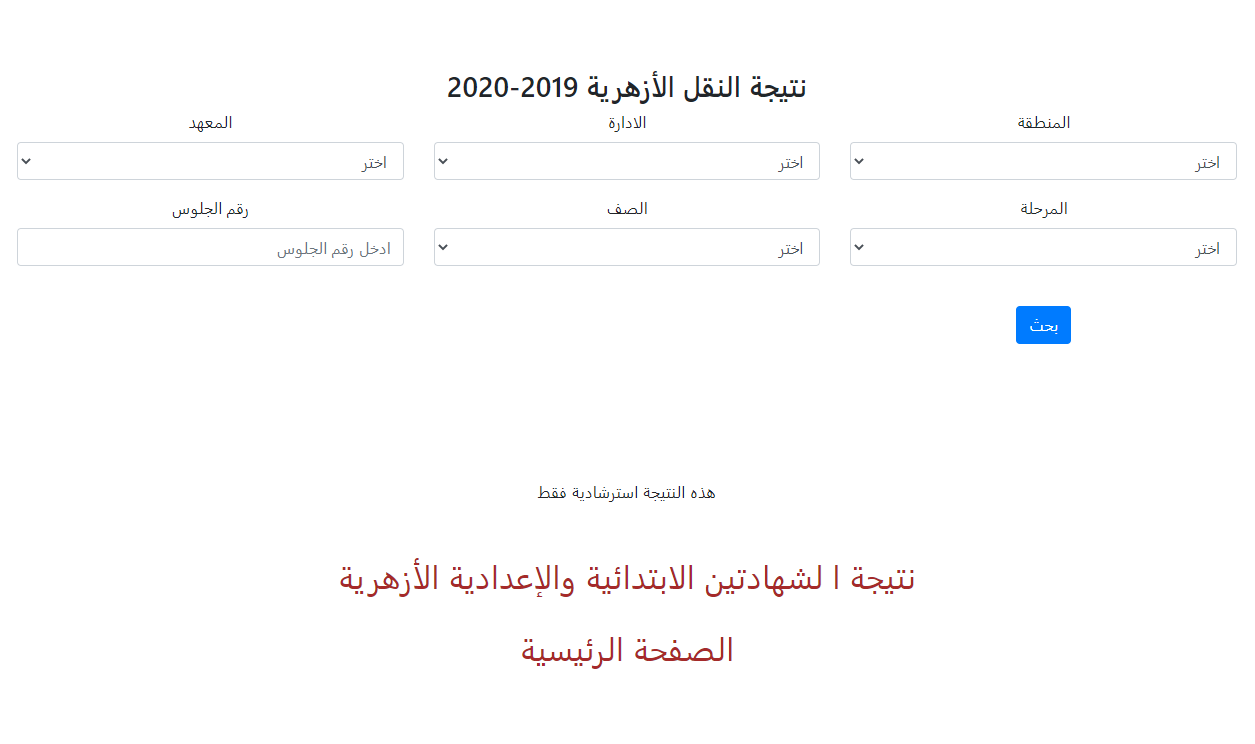 نتيجة النقل الأزهرية 2019-2020

المنطقة
اختر

الادارة
اختر

المعهد
اختر

المرحلة
اختر

الصف
اختر

رقم الجلوس
ادخل رقم الجلوس

بحث

هذه النتيجة استرشادية فقط

نتيجة ا لشهادتين الابتدائية والإعدادية الأزهرية

الصفحة الرئيسية